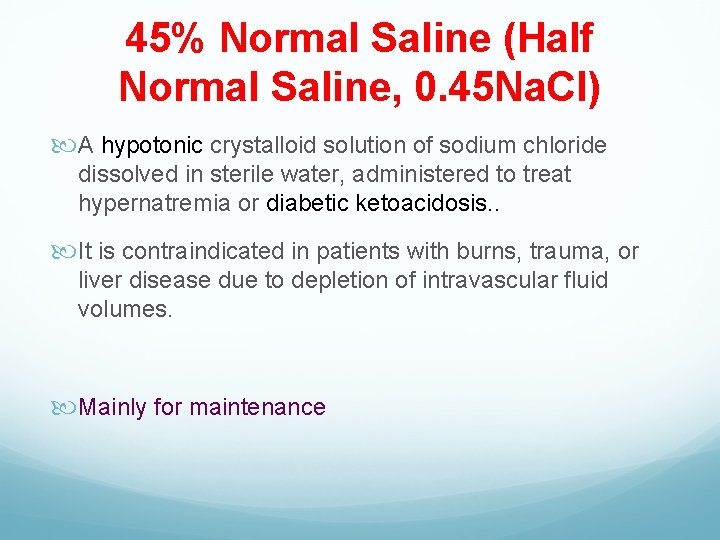 45% Normal Saline (Half Normal Saline, 0.45NaCl)

A hypotonic crystalloid solution of sodium chloride dissolved in sterile water, administered to treat hypernatremia or diabetic ketoacidosis..

It is contraindicated in patients with burns, trauma, or liver disease due to depletion of intravascular fluid volumes.

Mainly for maintenance